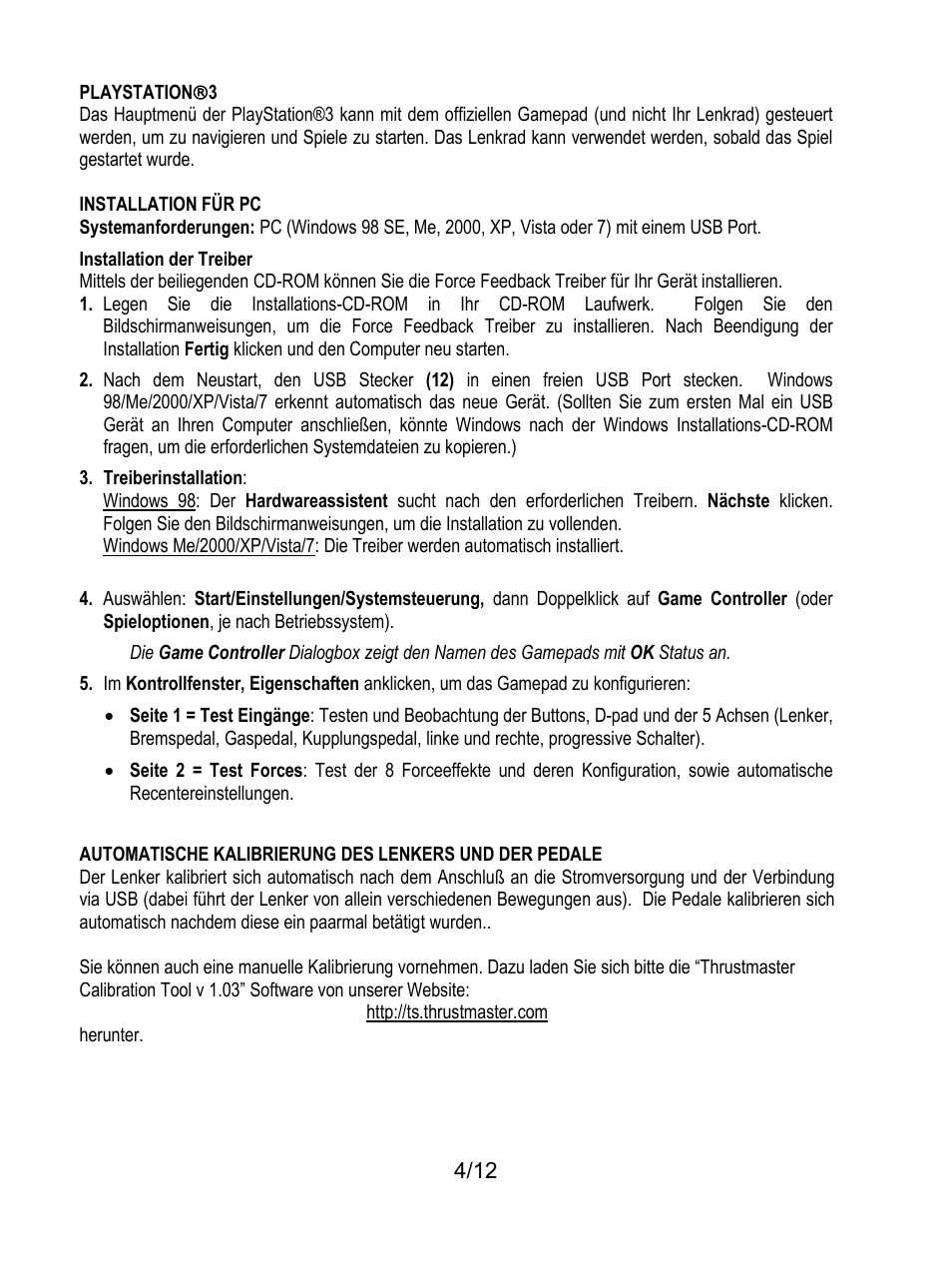 PLAYSTATION®3
Das Hauptmenü der PlayStation®3 kann mit dem offiziellen Gamepad (und nicht Ihr Lenkrad) gesteuert werden, um zu navigieren und Spiele zu starten. Das Lenkrad kann verwendet werden, sobald das Spiel gestartet wurde.

INSTALLATION FÜR PC
Systemanforderungen: PC (Windows 98 SE, Me, 2000, XP, Vista oder 7) mit einem USB Port.

Installation der Treiber
Mittels der beiliegenden CD-ROM können Sie die Force Feedback Treiber für Ihr Gerät installieren.
1. Legen Sie die Installations-CD-ROM in Ihr CD-ROM Laufwerk. Folgen Sie den Bildschirmanweisungen, um die Force Feedback Treiber zu installieren. Nach Beendigung der Installation Fertig klicken und den Computer neu starten.
2. Nach dem Neustart, den USB Stecker (12) in einen freien USB Port stecken. Windows 98/Me/2000/XP/Vista/7 erkennt automatisch das neue Gerät. (Sollten Sie zum ersten Mal ein USB Gerät an Ihren Computer anschließen, könnte Windows nach der Windows Installations-CD-ROM fragen, um die erforderlichen Systemdateien zu kopieren.)
3. Treiberinstallation:
Windows 98: Der Hardwareassistent sucht nach den erforderlichen Treibern. Nächste klicken. Folgen Sie den Bildschirmanweisungen, um die Installation zu vollenden.
Windows Me/2000/XP/Vista/7: Die Treiber werden automatisch installiert.

4. Auswählen: Start/Einstellungen/Systemsteuerung, dann Doppelklick auf Game Controller (oder Spieloptionen, je nach Betriebssystem).
Die Game Controller Dialogbox zeigt den Namen des Gamepads mit OK Status an.
5. Im Kontrollfenster, Eigenschaften anklicken, um das Gamepad zu konfigurieren:
• Seite 1 = Test Eingänge: Testen und Beobachtung der Buttons, D-pad und der 5 Achsen (Lenker, Bremspedal, Gaspedal, Kupplungspedal, linke und rechte, progressive Schalter).
• Seite 2 = Test Forces: Test der 8 Forceeffekte und deren Konfiguration, sowie automatische Recentereinstellungen.

AUTOMATISCHE KALIBRIERUNG DES LENKERS UND DER PEDALE
Der Lenker kalibriert sich automatisch nach dem Anschluß an die Stromversorgung und der Verbindung via USB (dabei führt der Lenker von allein verschiedenen Bewegungen aus). Die Pedale kalibrieren sich automatisch nachdem diese ein paarmal betätigt wurden..

Sie können auch eine manuelle Kalibrierung vornehmen. Dazu laden Sie sich bitte die “Thrustmaster Calibration Tool v 1.03” Software von unserer Website:
http://ts.thrustmaster.com
herunter.

4/12